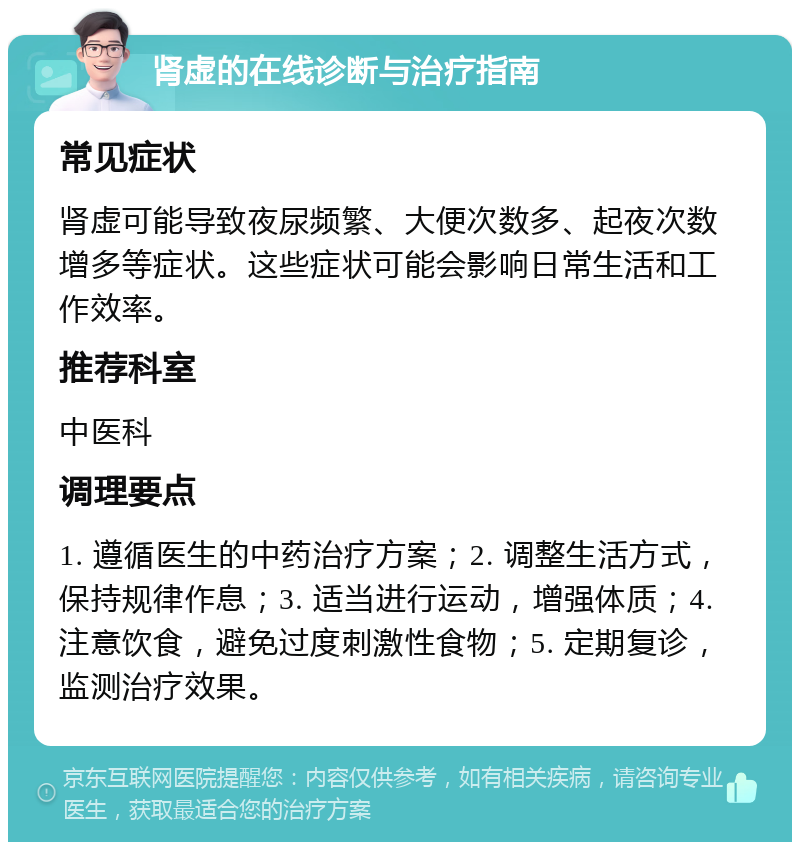 肾虚的在线诊断与治疗指南

常见症状

肾虚可能导致夜尿频繁、大便次数多、起夜次数增多等症状。这些症状可能会影响日常生活和工作效率。

推荐科室

中医科

调理要点

1. 遵循医生的中药治疗方案；2. 调整生活方式，保持规律作息；3. 适当进行运动，增强体质；4. 注意饮食，避免过度刺激性食物；5. 定期复诊，监测治疗效果。

京东互联网医院提醒您：内容仅供参考，如有相关疾病，请咨询专业医生，获取最适合您的治疗方案